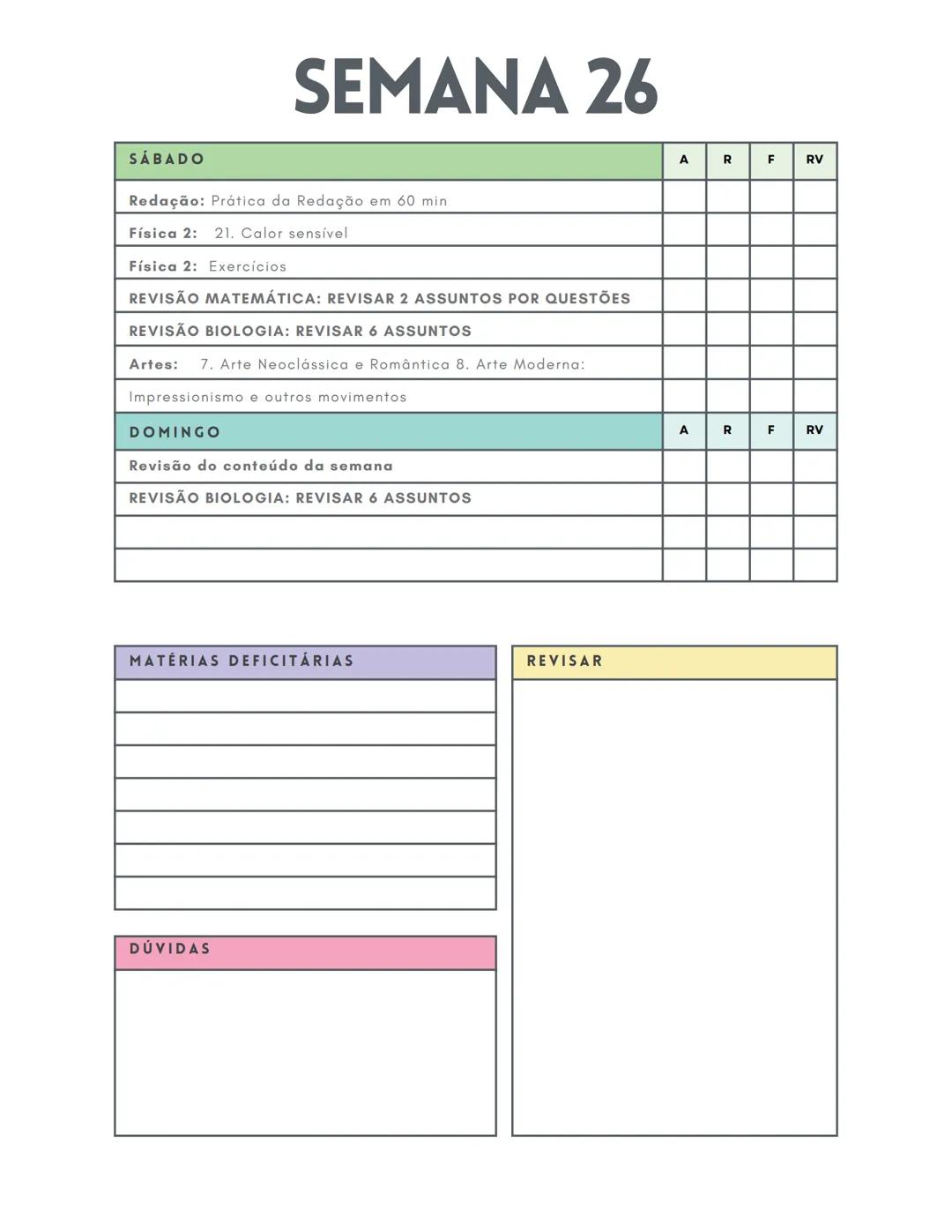 SEMANA 26

| SÁBADO | A | R | F | RV |
|---|---|---|---|---|
| Redação: Prática da Redação em 60 min | | | | |
| Física 2: 21. Calor sensível | | | | |
| Física 2: Exercícios | | | | |
| REVISÃO MATEMÁTICA: REVISAR 2 ASSUNTOS POR QUESTÕES | | | | |
| REVISÃO BIOLOGIA: REVISAR 6 ASSUNTOS | | | | |
| Artes: 7. Arte Neoclássica e Romântica 8. Arte Moderna: | | | | |
| Impressionismo e outros movimentos | | | | |
| DOMINGO | A | R | F | RV |
| Revisão do conteúdo da semana | | | | |
| REVISÃO BIOLOGIA: REVISAR 6 ASSUNTOS | | | | |
| | | | | |
| | | | | |

MATÉRIAS DEFICITÁRIAS

DÚVIDAS

REVISAR